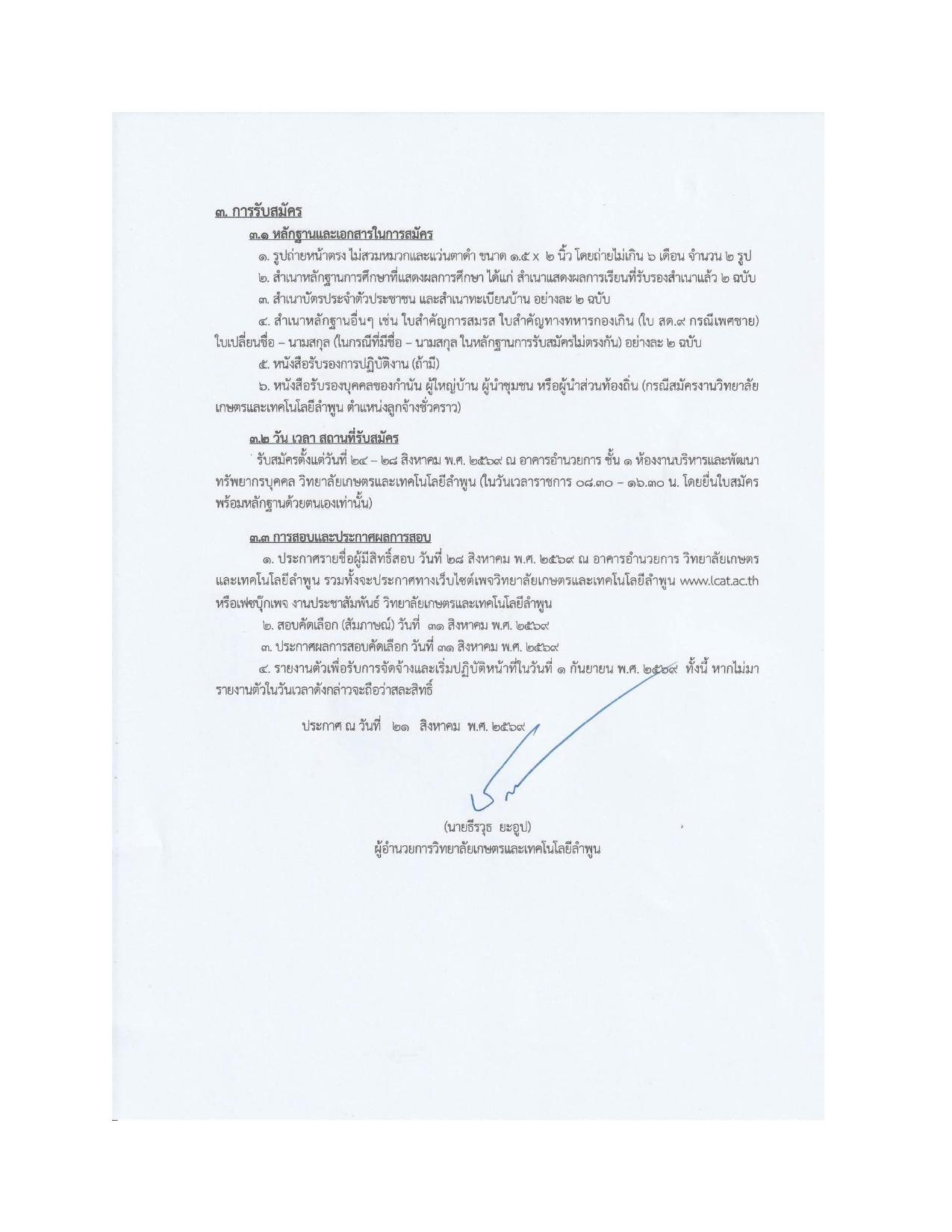 ๓. การรับสมัคร

๓.๑ หลักฐานและเอกสารในการสมัคร

๑. รูปถ่ายหน้าตรง ไม่สวมหมวกและแว่นตาดำ ขนาด ๑.๕ x ๒ นิ้ว โดยถ่ายไม่เกิน ๖ เดือน จำนวน ๒ รูป

๒. สำเนาหลักฐานการศึกษาที่แสดงผลการศึกษา ได้แก่ สำเนาแสดงผลการเรียนที่รับรองสำเนาแล้ว ๒ ฉบับ

๓. สำเนาบัตรประจำตัวประชาชน และสำเนาทะเบียนบ้าน อย่างละ ๒ ฉบับ

๔. สำเนาหลักฐานอื่นๆ เช่น ใบสำคัญการสมรส ใบสำคัญทางทหารกองเกิน (ใบ สด.๙ กรณีเพศชาย) ใบเปลี่ยนชื่อ – นามสกุล (ในกรณีที่มีชื่อ – นามสกุล ในหลักฐานการรับสมัครไม่ตรงกัน) อย่างละ ๒ ฉบับ

๕. หนังสือรับรองการปฏิบัติงาน (ถ้ามี)

๖. หนังสือรับรองบุคคลของกำนัน ผู้ใหญ่บ้าน ผู้นำชุมชน หรือผู้นำส่วนท้องถิ่น (กรณีสมัครงานวิทยาลัยเกษตรและเทคโนโลยีลำพูน ตำแหน่งลูกจ้างชั่วคราว)

๓.๒ วัน เวลา สถานที่รับสมัคร

รับสมัครตั้งแต่วันที่ ๒๔ – ๒๘ สิงหาคม พ.ศ. ๒๕๖๙ ณ อาคารอำนวยการ ชั้น ๑ ห้องงานบริหารและพัฒนาทรัพยากรบุคคล วิทยาลัยเกษตรและเทคโนโลยีลำพูน (ในวันเวลาราชการ ๐๘.๓๐ – ๑๖.๓๐ น. โดยยื่นใบสมัครพร้อมหลักฐานด้วยตนเองเท่านั้น)

๓.๓ การสอบและประกาศผลการสอบ

๑. ประกาศรายชื่อผู้มีสิทธิ์สอบ วันที่ ๒๘ สิงหาคม พ.ศ. ๒๕๖๙ ณ อาคารอำนวยการ วิทยาลัยเกษตรและเทคโนโลยีลำพูน รวมทั้งจะประกาศทางเว็บไซต์เพจวิทยาลัยเกษตรและเทคโนโลยีลำพูน www.lcat.ac.th หรือเฟซบุ๊กเพจ งานประชาสัมพันธ์ วิทยาลัยเกษตรและเทคโนโลยีลำพูน

๒. สอบคัดเลือก (สัมภาษณ์) วันที่ ๓๑ สิงหาคม พ.ศ. ๒๕๖๙

๓. ประกาศผลการสอบคัดเลือก วันที่ ๓๑ สิงหาคม พ.ศ. ๒๕๖๙

๔. รายงานตัวเพื่อรับการจัดจ้างและเริ่มปฏิบัติหน้าที่ในวันที่ ๑ กันยายน พ.ศ. ๒๕๖๙ ทั้งนี้ หากไม่มารายงานตัวในวันเวลาดังกล่าวจะถือว่าสละสิทธิ์

ประกาศ ณ วันที่ ๒๑ สิงหาคม พ.ศ. ๒๕๖๙

(นายธีรวุธ ยะอูป)
ผู้อำนวยการวิทยาลัยเกษตรและเทคโนโลยีลำพูน